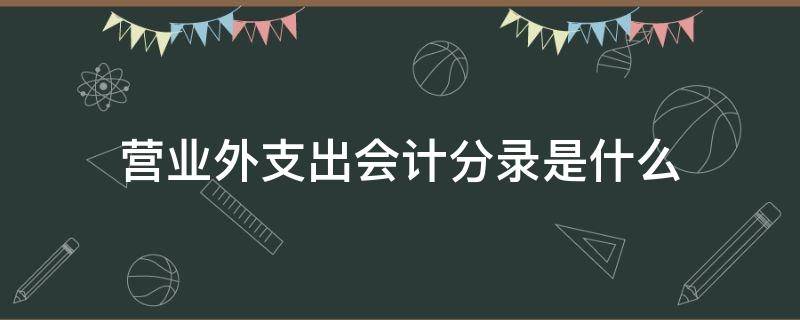 营业外支出会计分录是什么